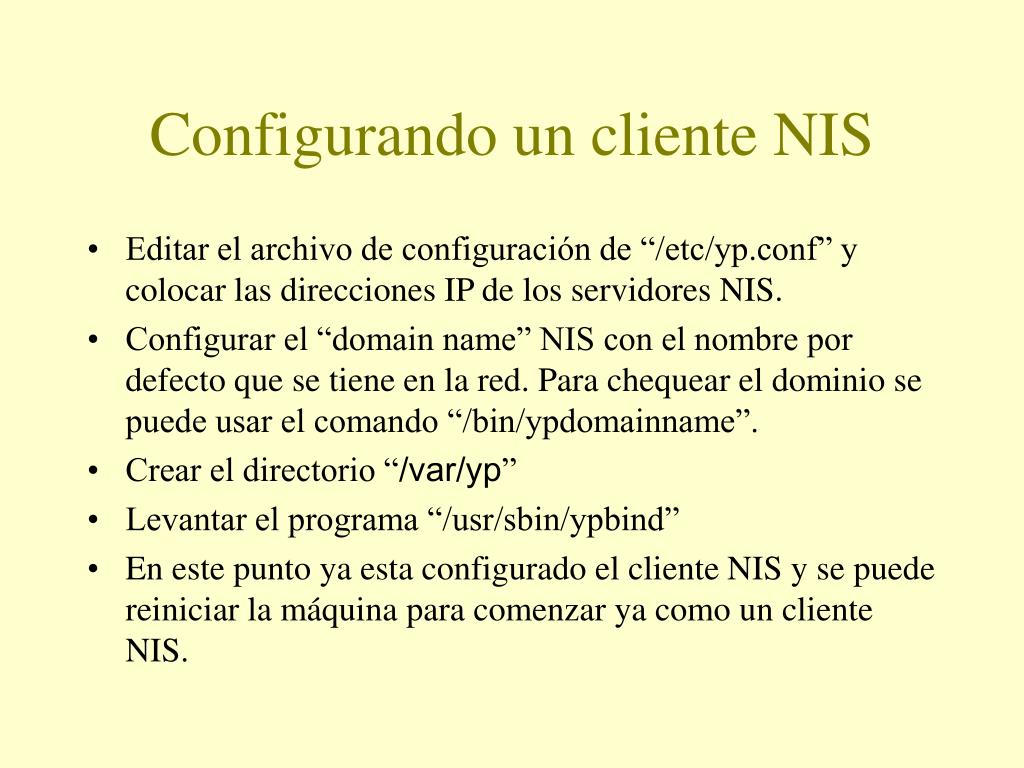 Configurando un cliente NIS

• Editar el archivo de configuración de “/etc/yp.conf” y colocar las direcciones IP de los servidores NIS.
• Configurar el “domain name” NIS con el nombre por defecto que se tiene en la red. Para chequear el dominio se puede usar el comando “/bin/ypdomainname”.
• Crear el directorio “/var/yp”
• Levantar el programa “/usr/sbin/ypbind”
• En este punto ya esta configurado el cliente NIS y se puede reiniciar la máquina para comenzar ya como un cliente NIS.